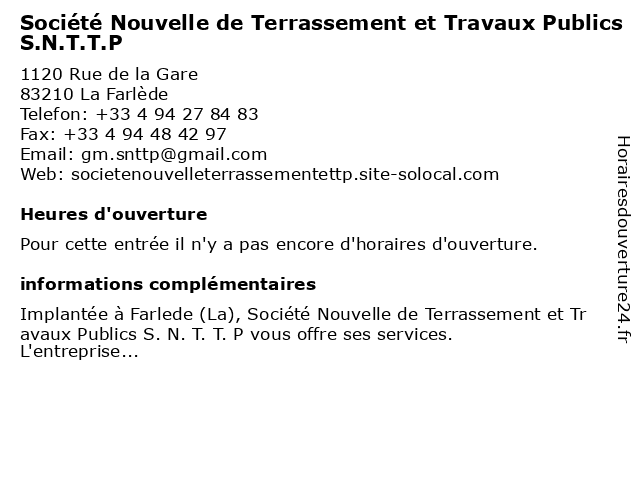 Société Nouvelle de Terrassement et Travaux Publics S.N.T.T.P

1120 Rue de la Gare
83210 La Farlède
Telefon: +33 4 94 27 84 83
Fax: +33 4 94 48 42 97
Email: gm.snttp@gmail.com
Web: societenouvelleterrassementettp.site-solocal.com

Heures d'ouverture

Pour cette entrée il n'y a pas encore d'horaires d'ouverture.

informations complémentaires

Implantée à Farlede (La), Société Nouvelle de Terrassement et Travaux Publics S. N. T. T. P vous offre ses services. L'entreprise...

Horairesdouverture24.fr